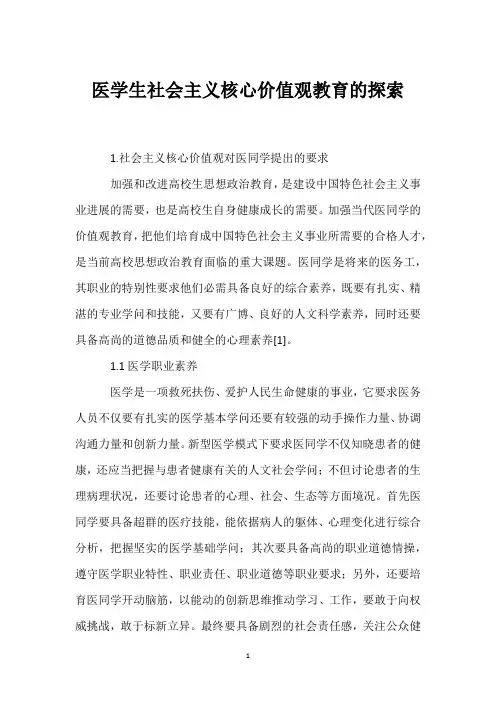 医学生社会主义核心价值观教育的探索

1.社会主义核心价值观对医同学提出的要求

加强和改进高校生思想政治教育，是建设中国特色社会主义事业进展的需要，也是高校生自身健康成长的需要。加强当代医同学的价值观教育，把他们培育成中国特色社会主义事业所需要的合格人才，是当前高校思想政治教育面临的重大课题。医同学是将来的医务工，其职业的特别性要求他们必需具备良好的综合素养，既要有扎实、精湛的专业学问和技能，又要有广博、良好的人文科学素养，同时还要具备高尚的道德品质和健全的心理素养[1]。

1.1 医学职业素养

医学是一项救死扶伤、爱护人民生命健康的事业，它要求医务人员不仅要有扎实的医学基本学问还要有较强的动手操作力量、协调沟通力量和创新力量。新型医学模式下要求医同学不仅知晓患者的健康，还应当把握与患者健康有关的人文社会学问；不但讨论患者的生理病理状况，还要讨论患者的心理、社会、生态等方面境况。首先医同学要具备超群的医疗技能，能依据病人的躯体、心理变化进行综合分析，把握坚实的医学基础学问；其次要具备高尚的职业道德情操，遵守医学职业特性、职业责任、职业道德等职业要求；另外，还要培育医同学开动脑筋，以能动的创新思维推动学习、工作，要敢于向权威挑战，敢于标新立异。最终要具备剧烈的社会责任感，关注公众健

1